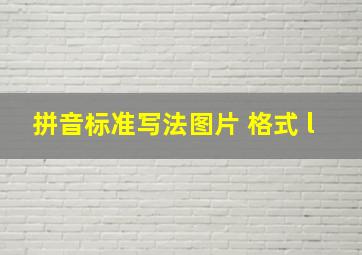 拼音标准写法图片 格式 l